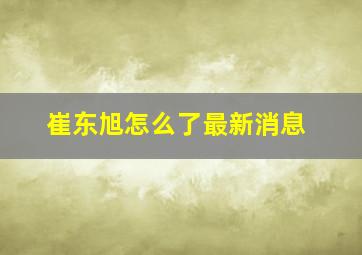 崔东旭怎么了最新消息